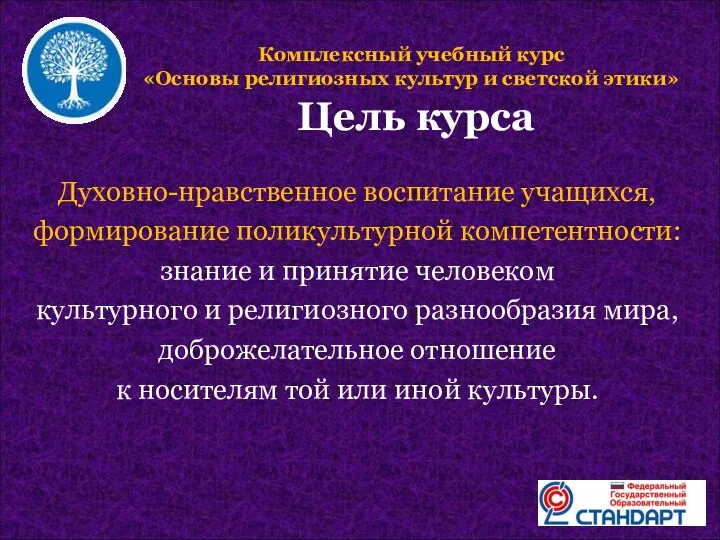 Комплексный учебный курс
«Основы религиозных культур и светской этики»

Цель курса

Духовно-нравственное воспитание учащихся, формирование поликультурной компетентности: знание и принятие человеком культурного и религиозного разнообразия мира, доброжелательное отношение к носителям той или иной культуры.

Федеральный Государственный Образовательный СТАНДАРТ